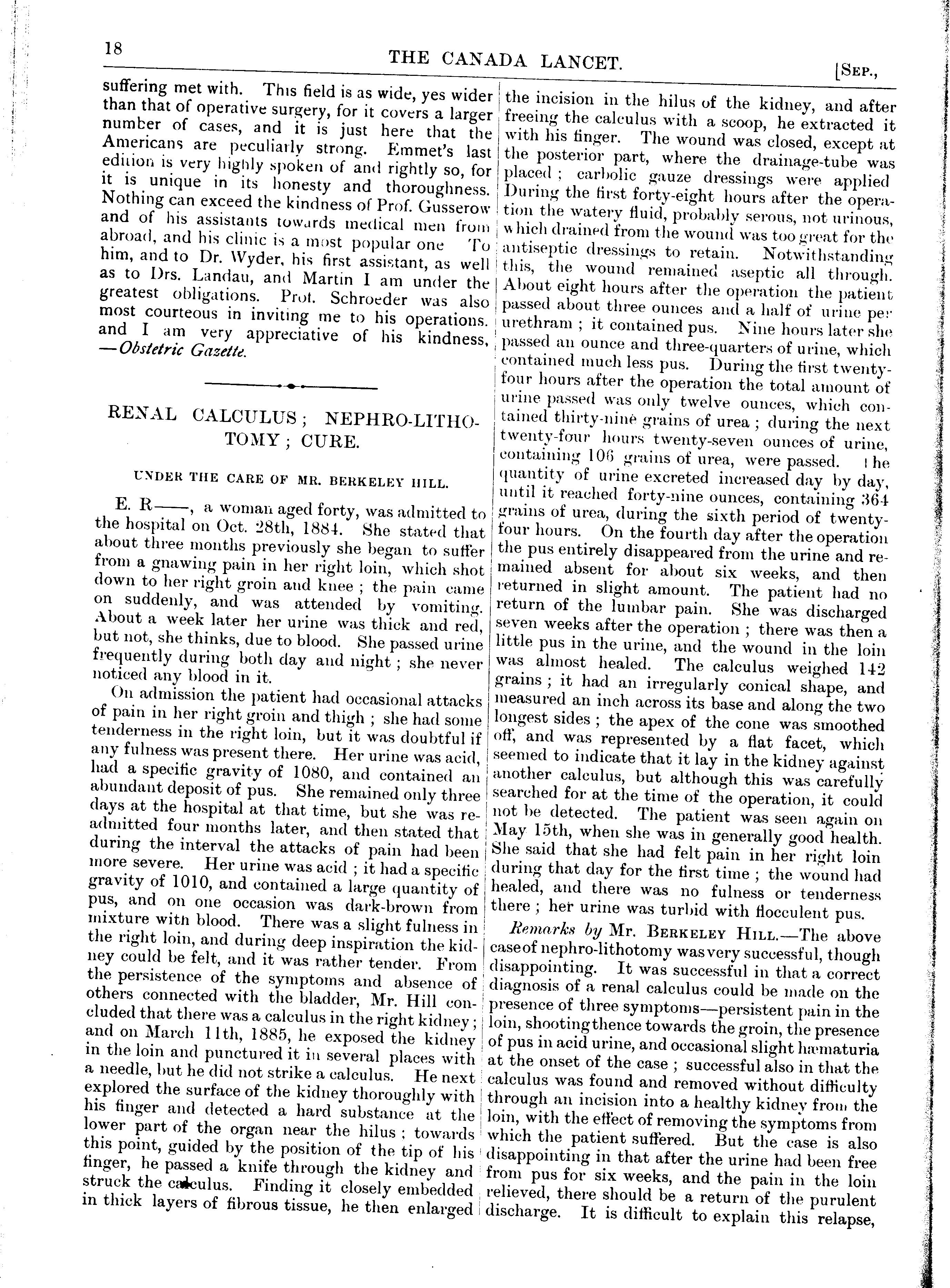 18 THE CANADA LANCET. [SEP.,

suffering met with. This field is as wide, yes wider than that of operative surgery, for it covers a larger number of cases, and it is just here that the Americans are peculiarly strong. Emmet's last edition is very highly spoken of and rightly so, for it is unique in its honesty and thoroughness. Nothing can exceed the kindness of Prof. Gusserow and of his assistants towards medical men from abroad, and his clinic is a most popular one To him, and to Dr. Wyder, his first assistant, as well as to Drs. Landau, and Martin I am under the greatest obligations. Prof. Schroeder was also most courteous in inviting me to his operations. and I am very appreciative of his kindness, —Obstetric Gazette.

RENAL CALCULUS; NEPHRO-LITHOTOMY; CURE.

UNDER THE CARE OF MR. BERKELEY HILL.

E. R——, a woman aged forty, was admitted to the hospital on Oct. 28th, 1884. She stated that about three months previously she began to suffer from a gnawing pain in her right loin, which shot down to her right groin and knee; the pain came on suddenly, and was attended by vomiting. About a week later her urine was thick and red, but not, she thinks, due to blood. She passed urine frequently during both day and night; she never noticed any blood in it.

On admission the patient had occasional attacks of pain in her right groin and thigh; she had some tenderness in the right loin, but it was doubtful if any fulness was present there. Her urine was acid, had a specific gravity of 1080, and contained an abundant deposit of pus. She remained only three days at the hospital at that time, but she was readmitted four months later, and then stated that during the interval the attacks of pain had been more severe. Her urine was acid; it had a specific gravity of 1010, and contained a large quantity of pus, and on one occasion was dark-brown from mixture with blood. There was a slight fulness in the right loin, and during deep inspiration the kidney could be felt, and it was rather tender. From the persistence of the symptoms and absence of others connected with the bladder, Mr. Hill concluded that there was a calculus in the right kidney; and on March 11th, 1885, he exposed the kidney in the loin and punctured it in several places with a needle, but he did not strike a calculus. He next explored the surface of the kidney thoroughly with his finger and detected a hard substance at the lower part of the organ near the hilus; towards this point, guided by the position of the tip of his finger, he passed a knife through the kidney and struck the calculus. Finding it closely embedded in thick layers of fibrous tissue, he then enlarged the incision in the hilus of the kidney, and after freeing the calculus with a scoop, he extracted it with his finger. The wound was closed, except at the posterior part, where the drainage-tube was placed; carbolic gauze dressings were applied During the first forty-eight hours after the operation the watery fluid, probably serous, not urinous, which drained from the wound was too great for the antiseptic dressings to retain. Notwithstanding this, the wound remained aseptic all through. About eight hours after the operation the patient passed about three ounces and a half of urine per urethram; it contained pus. Nine hours later she passed an ounce and three-quarters of urine, which contained much less pus. During the first twenty-four hours after the operation the total amount of urine passed was only twelve ounces, which contained thirty-nine grains of urea; during the next twenty-four hours twenty-seven ounces of urine, containing 106 grains of urea, were passed. The quantity of urine excreted increased day by day, until it reached forty-nine ounces, containing 364 grains of urea, during the sixth period of twenty-four hours. On the fourth day after the operation the pus entirely disappeared from the urine and remained absent for about six weeks, and then returned in slight amount. The patient had no return of the lumbar pain. She was discharged seven weeks after the operation; there was then a little pus in the urine, and the wound in the loin was almost healed. The calculus weighed 142 grains; it had an irregularly conical shape, and measured an inch across its base and along the two longest sides; the apex of the cone was smoothed off, and was represented by a flat facet, which seemed to indicate that it lay in the kidney against another calculus, but although this was carefully searched for at the time of the operation, it could not be detected. The patient was seen again on May 15th, when she was in generally good health. She said that she had felt pain in her right loin during that day for the first time; the wound had healed, and there was no fulness or tenderness there; her urine was turbid with flocculent pus.

Remarks by Mr. BERKELEY HILL.—The above case of nephro-lithotomy was very successful, though disappointing. It was successful in that a correct diagnosis of a renal calculus could be made on the presence of three symptoms—persistent pain in the loin, shooting thence towards the groin, the presence of pus in acid urine, and occasional slight hæmaturia at the onset of the case; successful also in that the calculus was found and removed without difficulty through an incision into a healthy kidney from the loin, with the effect of removing the symptoms from which the patient suffered. But the case is also disappointing in that after the urine had been free from pus for six weeks, and the pain in the loin relieved, there should be a return of the purulent discharge. It is difficult to explain this relapse,